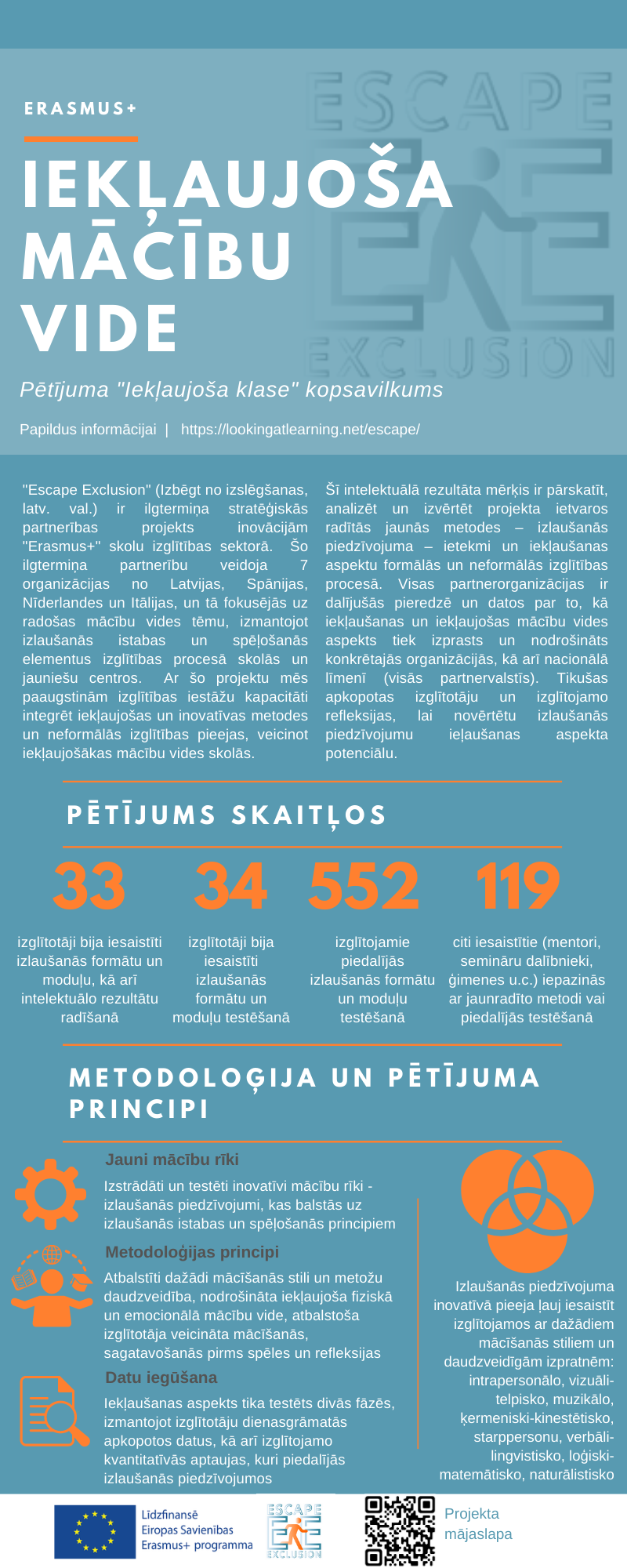 ERASMUS+

IEKĻAUJOŠA MĀCĪBU VIDE

ESCAPE EXCLUSION

Pētījuma "Iekļaujoša klase" kopsavilkums

Papildus informācijai | https://lookingatlearning.net/escape/

"Escape Exclusion" (Izbēgt no izslēgšanas, latv. val.) ir ilgtermiņa stratēģiskās partnerības projekts inovācijām "Erasmus+" skolu izglītības sektorā. Šo ilgtermiņa partnerību veidoja 7 organizācijas no Latvijas, Spānijas, Nīderlandes un Itālijas, un tā fokusējās uz radošas mācību vides tēmu, izmantojot izlaušanās istabas un spēļošanās elementus izglītības procesā skolās un jauniešu centros. Ar šo projektu mēs paaugstinām izglītības iestāžu kapacitāti integrēt iekļaujošas un inovatīvas metodes un neformālās izglītības pieejas, veicinot iekļaujošākas mācību vides skolās.

Šī intelektuālā rezultāta mērķis ir pārskatīt, analizēt un izvērtēt projekta ietvaros radītās jaunās metodes – izlaušanās piedzīvojuma – ietekmi un iekļaušanas aspektu formālās un neformālās izglītības procesā. Visas partnerorganizācijas ir dalījušās pieredzē un datos par to, kā iekļaušanas un iekļaujošas mācību vides aspekts tiek izprasts un nodrošināts konkrētajās organizācijās, kā arī nacionālā līmenī (visās partnervalstīs). Tikušas apkopotas izglītotāju un izglītojamo refleksijas, lai novērtētu izlaušanās piedzīvojumu ieļaušanas aspekta potenciālu.

PĒTĪJUMS SKAITĻOS

33
izglītotāji bija iesaistīti izlaušanās formātu un moduļu, kā arī intelektuālo rezultātu radīšanā

34
izglītotāji bija iesaistīti izlaušanās formātu un moduļu testēšanā

552
izglītojamie piedalījās izlaušanās formātu un moduļu testēšanā

119
citi iesaistītie (mentori, semināru dalībnieki, ģimenes u.c.) iepazinās ar jaunradīto metodi vai piedalījās testēšanā

METODOLOĢIJA UN PĒTĪJUMA PRINCIPI

Jauni mācību rīki
Izstrādāti un testēti inovatīvi mācību rīki - izlaušanās piedzīvojumi, kas balstās uz izlaušanās istabas un spēļošanās principiem

Metodoloģijas principi
Atbalstīti dažādi mācīšanās stili un metožu daudzveidība, nodrošināta iekļaujoša fiziskā un emocionālā mācību vide, atbalstoša izglītotāja veicināta mācīšanās, sagatavošanās pirms spēles un refleksijas

Datu iegūšana
Iekļaušanas aspekts tika testēts divās fāzēs, izmantojot izglītotāju dienasgrāmatās apkopotos datus, kā arī izglītojamo kvantitatīvās aptaujas, kuri piedalījās izlaušanās piedzīvojumos

Izlaušanās piedzīvojuma inovatīvā pieeja ļauj iesaistīt izglītojamos ar dažādiem mācīšanās stiliem un daudzveidīgām izpratnēm: intrapersonālo, vizuāli-telpisko, muzikālo, ķermeniski-kinestētisko, starppersonu, verbāli-lingvistisko, loģiski-matemātisko, naturālistisko

Līdzfinansē Eiropas Savienības Erasmus+ programma

ESCAPE EXCLUSION

Projekta mājaslapa